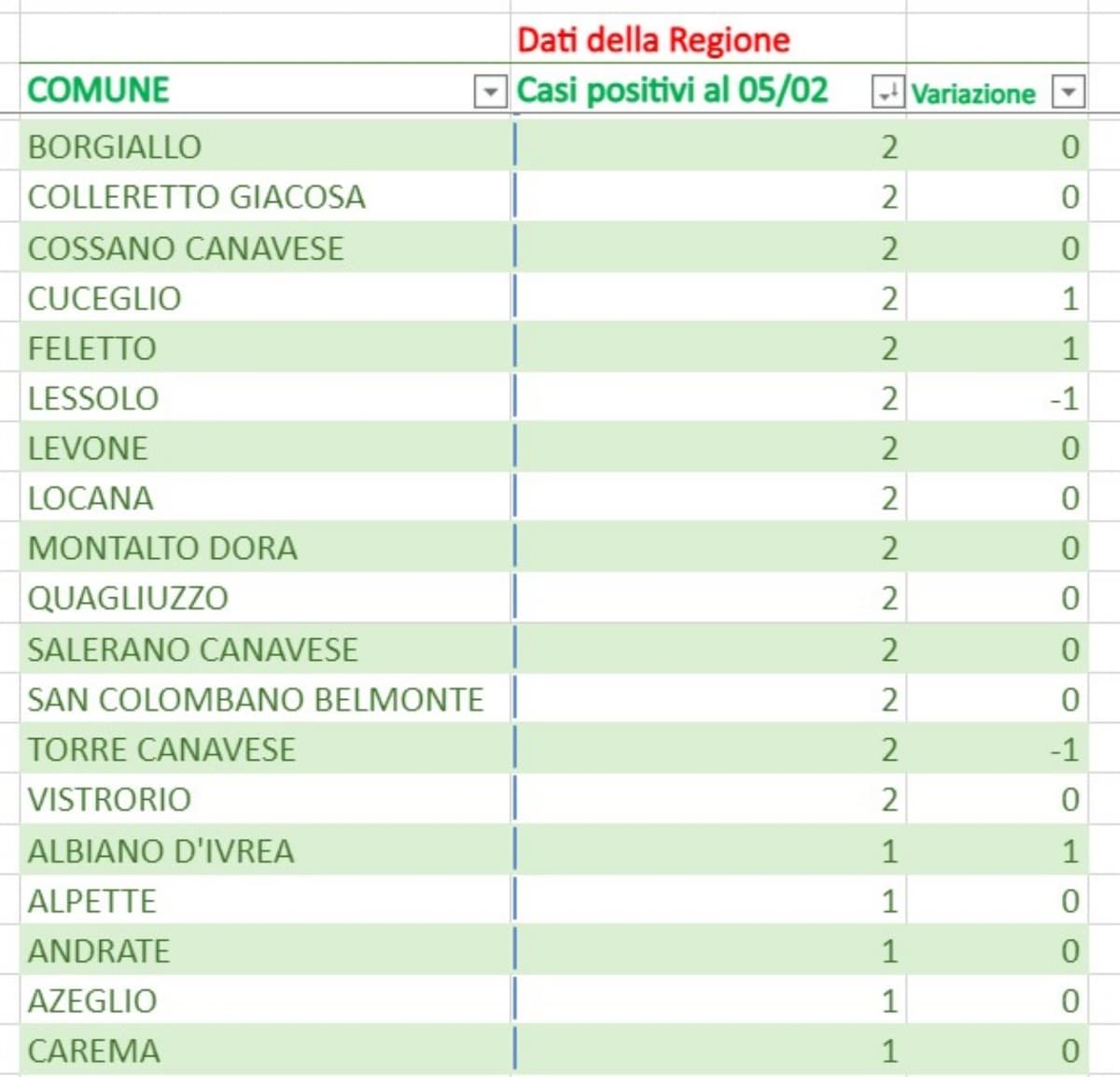 | | Dati della Regione | |
|---|---|---|
| COMUNE | Casi positivi al 05/02 | Variazione |
| BORGIALLO | 2 | 0 |
| COLLERETTO GIACOSA | 2 | 0 |
| COSSANO CANAVESE | 2 | 0 |
| CUCEGLIO | 2 | 1 |
| FELETTO | 2 | 1 |
| LESSOLO | 2 | -1 |
| LEVONE | 2 | 0 |
| LOCANA | 2 | 0 |
| MONTALTO DORA | 2 | 0 |
| QUAGLIUZZO | 2 | 0 |
| SALERANO CANAVESE | 2 | 0 |
| SAN COLOMBANO BELMONTE | 2 | 0 |
| TORRE CANAVESE | 2 | -1 |
| VISTRORIO | 2 | 0 |
| ALBIANO D'IVREA | 1 | 1 |
| ALPETTE | 1 | 0 |
| ANDRATE | 1 | 0 |
| AZEGLIO | 1 | 0 |
| CAREMA | 1 | 0 |